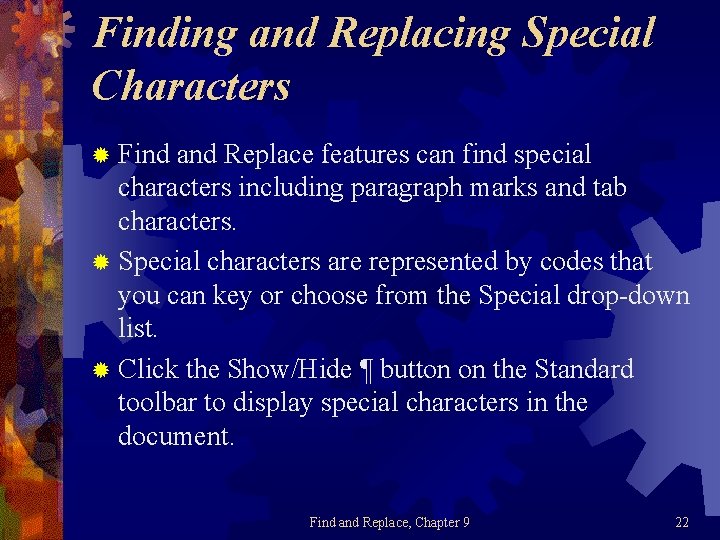 Finding and Replacing Special Characters

Find and Replace features can find special characters including paragraph marks and tab characters.

Special characters are represented by codes that you can key or choose from the Special drop-down list.

Click the Show/Hide ¶ button on the Standard toolbar to display special characters in the document.

Find and Replace, Chapter 9

22